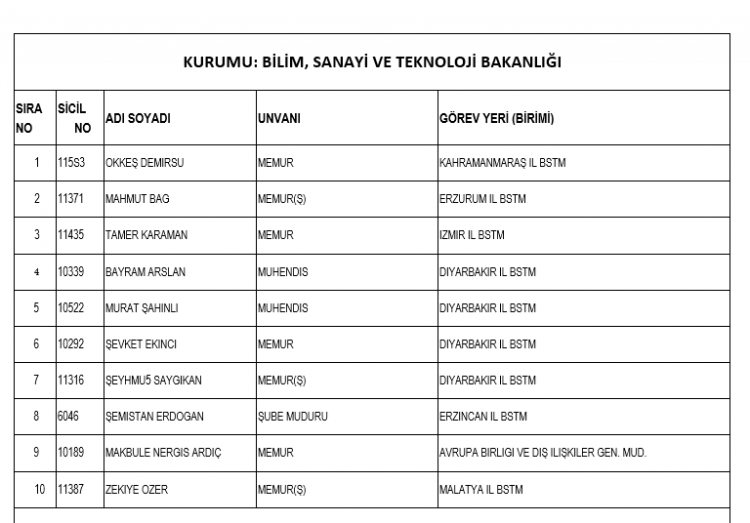 KURUMU: BİLİM, SANAYİ VE TEKNOLOJİ BAKANLIĞI

| SIRA NO | SİCİL NO | ADI SOYADI | UNVANI | GÖREV YERİ (BİRİMİ) |
|---|---|---|---|---|
| 1 | 115S3 | OKKEŞ DEMIRSU | MEMUR | KAHRAMANMARAŞ IL BSTM |
| 2 | 11371 | MAHMUT BAG | MEMUR(Ş) | ERZURUM IL BSTM |
| 3 | 11435 | TAMER KARAMAN | MEMUR | IZMIR IL BSTM |
| 4 | 10339 | BAYRAM ARSLAN | MUHENDIS | DIYARBAKIR IL BSTM |
| 5 | 10522 | MURAT ŞAHINLI | MUHENDIS | DIYARBAKIR IL BSTM |
| 6 | 10292 | ŞEVKET EKINCI | MEMUR | DIYARBAKIR IL BSTM |
| 7 | 11316 | ŞEYHMU5 SAYGIKAN | MEMUR(Ş) | DIYARBAKIR IL BSTM |
| 8 | 6046 | ŞEMISTAN ERDOGAN | ŞUBE MUDURU | ERZINCAN IL BSTM |
| 9 | 10189 | MAKBULE NERGIS ARDIÇ | MEMUR | AVRUPA BIRLIGI VE DIŞ ILIŞKILER GEN. MUD. |
| 10 | 11387 | ZEKIYE OZER | MEMUR(Ş) | MALATYA IL BSTM |